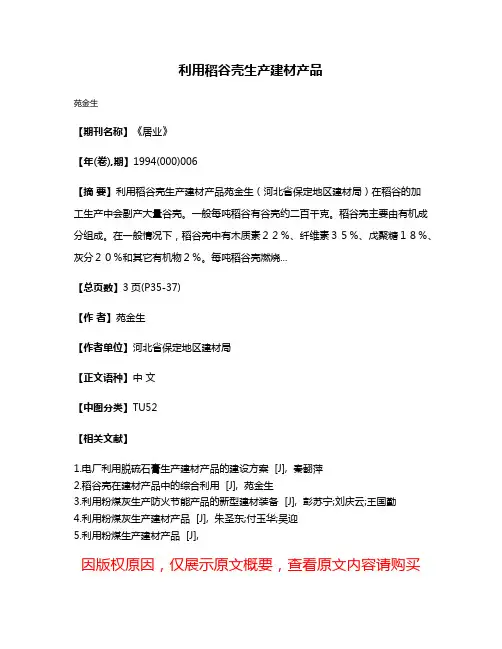 利用稻谷壳生产建材产品

苑金生

【期刊名称】《居业》

【年(卷),期】1994(000)006

【摘 要】利用稻谷壳生产建材产品苑金生（河北省保定地区建材局）在稻谷的加工生产中会副产大量谷壳。一般每吨稻谷有谷壳约二百千克。稻谷壳主要由有机成分组成。在一般情况下，稻谷壳中有木质素２２％、纤维素３５％、戊聚糖１８％、灰分２０％和其它有机物２％。每吨稻谷壳燃烧...

【总页数】3 页(P35-37)

【作 者】苑金生

【作者单位】河北省保定地区建材局

【正文语种】中 文

【中图分类】TU52

【相关文献】

1.电厂利用脱硫石膏生产建材产品的建设方案 [J], 秦翻萍
2.稻谷壳在建材产品中的综合利用 [J], 苑金生
3.利用粉煤灰生产防火节能产品的新型建材装备 [J], 彭苏宁;刘庆云;王国勤
4.利用粉煤灰生产建材产品 [J], 朱圣东;付玉华;吴迎
5.利用粉煤生产建材产品 [J],

因版权原因，仅展示原文概要，查看原文内容请购买